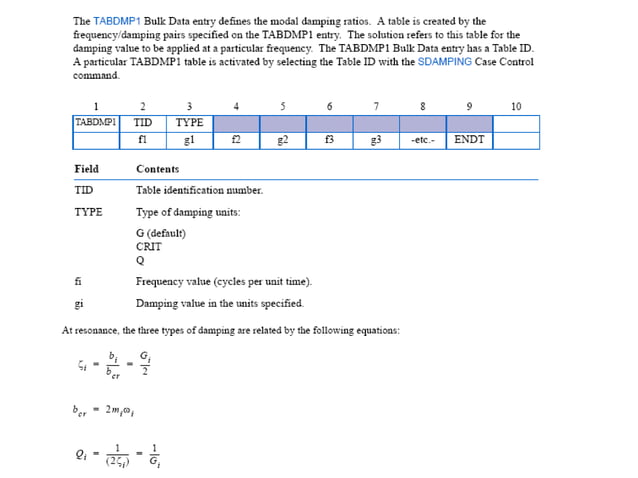 The TABDMP1 Bulk Data entry defines the modal damping ratios. A table is created by the frequency/damping pairs specified on the TABDMP1 entry. The solution refers to this table for the damping value to be applied at a particular frequency. The TABDMP1 Bulk Data entry has a Table ID. A particular TABDMP1 table is activated by selecting the Table ID with the SDAMPING Case Control command.

| 1 | 2 | 3 | 4 | 5 | 6 | 7 | 8 | 9 | 10 |
|---|---|---|---|---|---|---|---|---|---|
| TABDMP1 | TID | TYPE | | | | | | | |
| | f1 | g1 | f2 | g2 | f3 | g3 | -etc.- | ENDT | |

Field Contents

TID Table identification number.

TYPE Type of damping units:

G (default)
CRIT
Q

fi Frequency value (cycles per unit time).

gi Damping value in the units specified.

At resonance, the three types of damping are related by the following equations:

$\zeta_i = \frac{b_i}{b_{cr}} = \frac{G_i}{2}$

$b_{cr} = 2m_i\omega_i$

$Q_i = \frac{1}{(2\zeta_i)} = \frac{1}{G_i}$